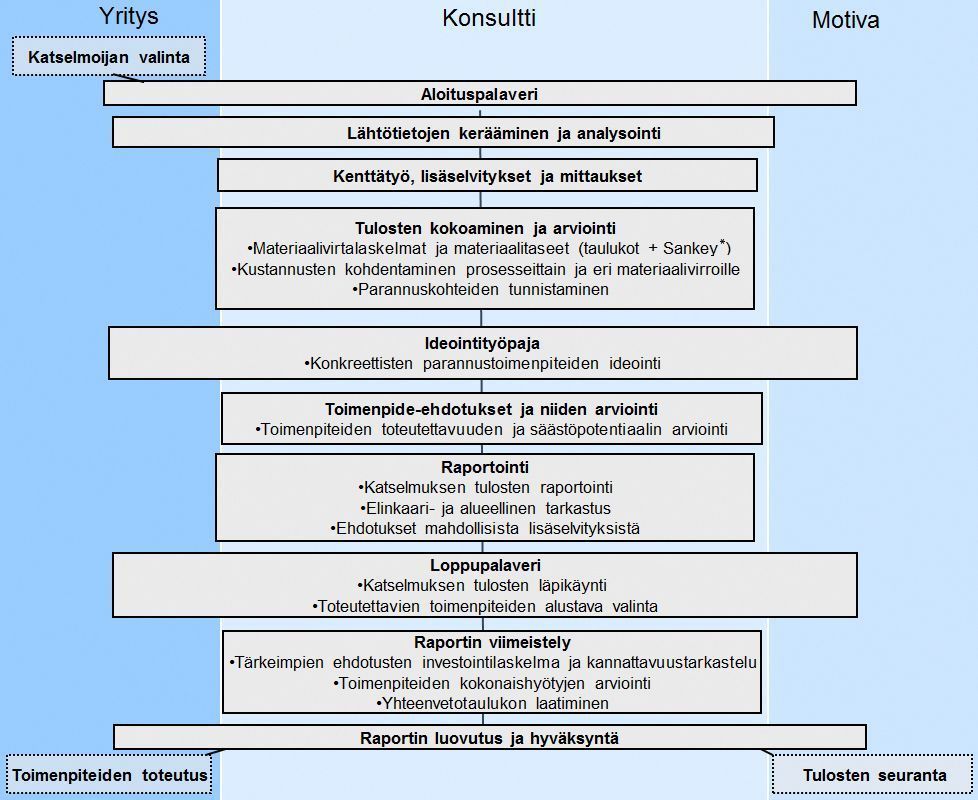 Yritys

Konsultti

Motiva

Katselmoijan valinta

Aloituspalaveri

Lähtötietojen kerääminen ja analysointi

Kenttätyö, lisäselvitykset ja mittaukset

Tulosten kokoaminen ja arviointi
•Materiaalivirtalaskelmat ja materiaalitaseet (taulukot + Sankey*)
•Kustannusten kohdentaminen prosesseittain ja eri materiaalivirroille
•Parannuskohteiden tunnistaminen

Ideointityöpaja
•Konkreettisten parannustoimenpiteiden ideointi

Toimenpide-ehdotukset ja niiden arviointi
•Toimenpiteiden toteutettavuuden ja säästöpotentiaalin arviointi

Raportointi
•Katselmuksen tulosten raportointi
•Elinkaari- ja alueellinen tarkastus
•Ehdotukset mahdollisista lisäselvityksistä

Loppupalaveri
•Katselmuksen tulosten läpikäynti
•Toteutettavien toimenpiteiden alustava valinta

Raportin viimeistely
•Tärkeimpien ehdotusten investointilaskelma ja kannattavuustarkastelu
•Toimenpiteiden kokonaishyötyjen arviointi
•Yhteenvetotaulukon laatiminen

Raportin luovutus ja hyväksyntä

Toimenpiteiden toteutus

Tulosten seuranta